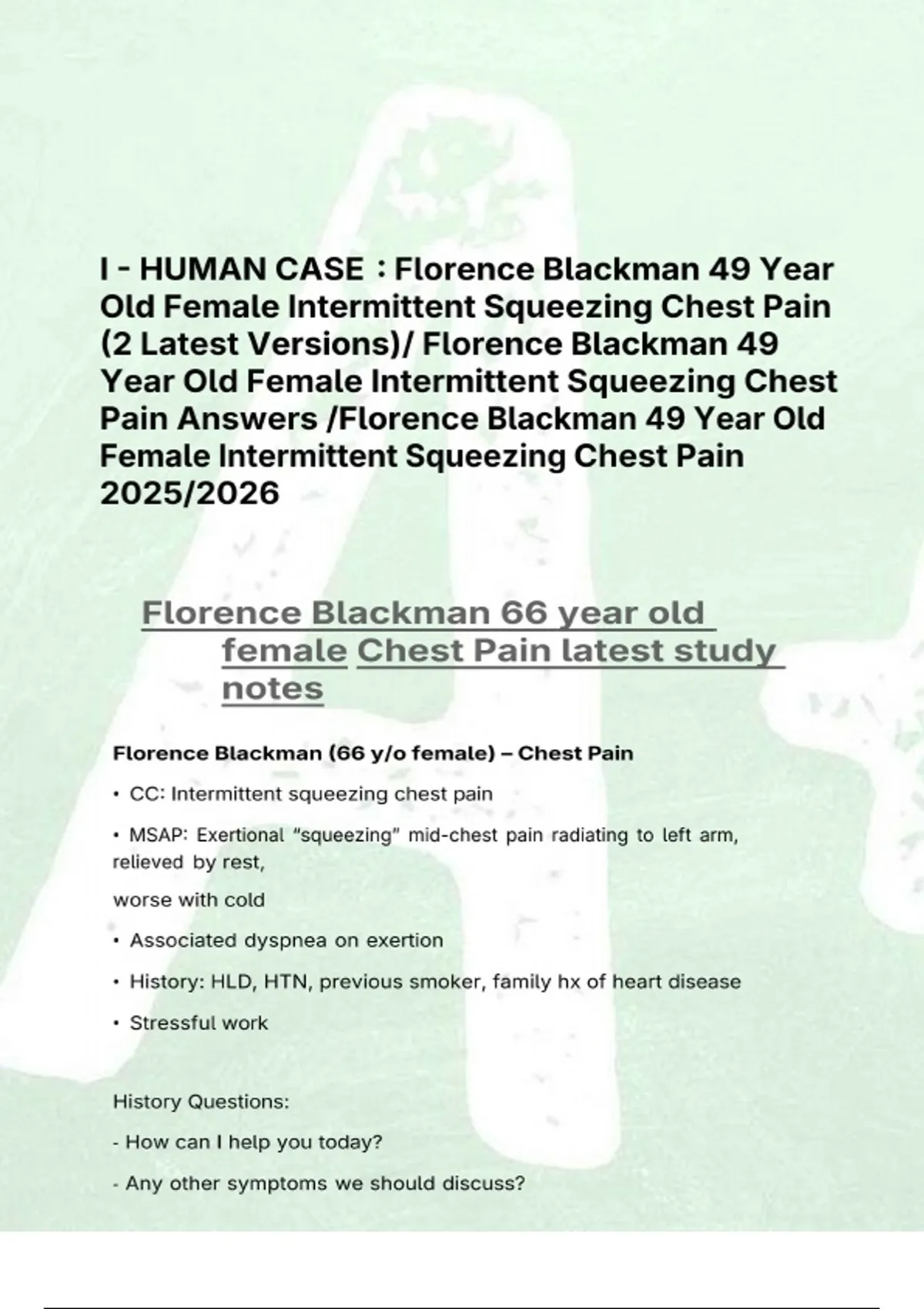 I - HUMAN CASE : Florence Blackman 49 Year Old Female Intermittent Squeezing Chest Pain (2 Latest Versions)/ Florence Blackman 49 Year Old Female Intermittent Squeezing Chest Pain Answers /Florence Blackman 49 Year Old Female Intermittent Squeezing Chest Pain 2025/2026

Florence Blackman 66 year old female Chest Pain latest study notes

Florence Blackman (66 y/o female) – Chest Pain

• CC: Intermittent squeezing chest pain

• MSAP: Exertional "squeezing" mid-chest pain radiating to left arm, relieved by rest,

worse with cold

• Associated dyspnea on exertion

• History: HLD, HTN, previous smoker, family hx of heart disease

• Stressful work

History Questions:

- How can I help you today?

- Any other symptoms we should discuss?